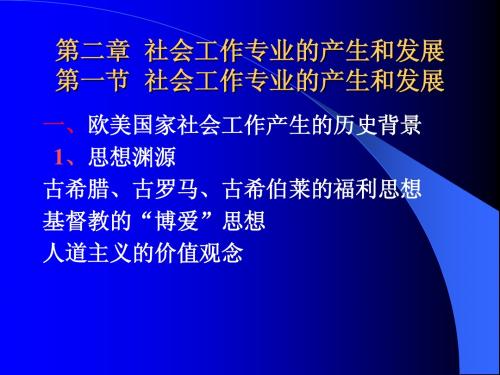 第二章 社会工作专业的产生和发展
第一节 社会工作专业的产生和发展

一、欧美国家社会工作产生的历史背景

1、思想渊源

古希腊、古罗马、古希伯莱的福利思想
基督教的“博爱”思想
人道主义的价值观念